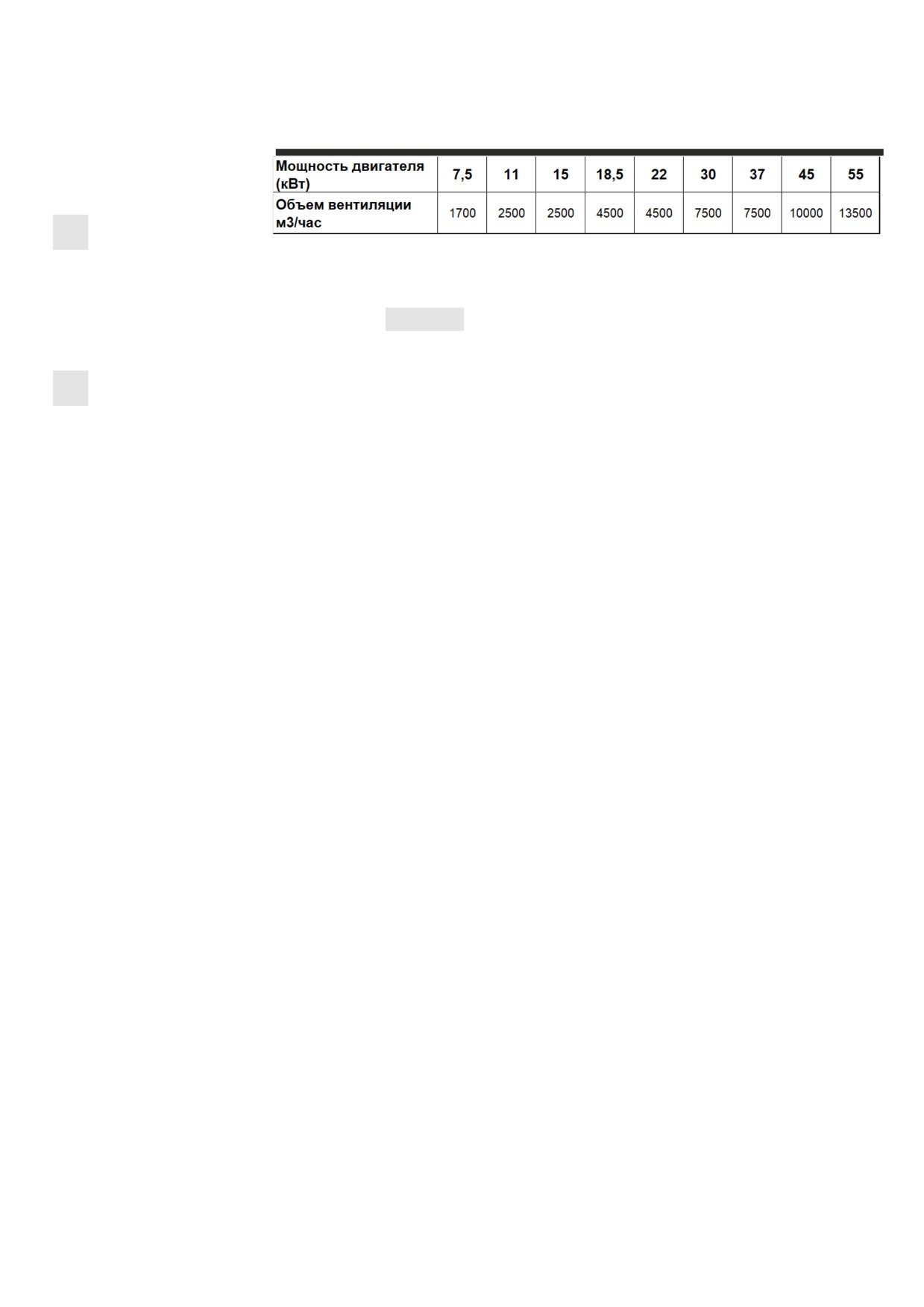 | Мощность двигателя (кВт) | 7,5 | 11 | 15 | 18,5 | 22 | 30 | 37 | 45 | 55 |
|---|---|---|---|---|---|---|---|---|---|
| Объем вентиляции м3/час | 1700 | 2500 | 2500 | 4500 | 4500 | 7500 | 7500 | 10000 | 13500 |